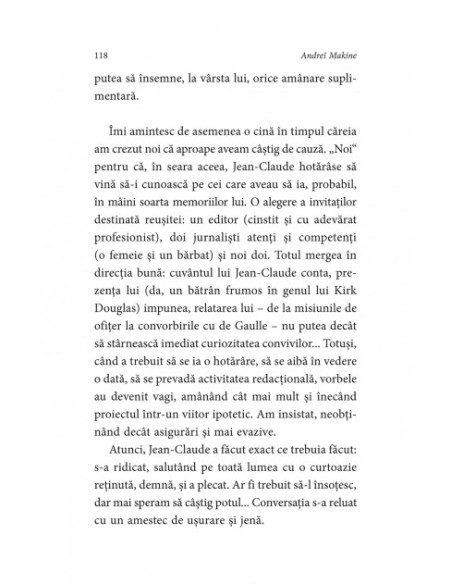 118 Andreï Makine

putea să însemne, la vârsta lui, orice amânare suplimentară.

Îmi amintesc de asemenea o cină în timpul căreia am crezut noi că aproape aveam câștig de cauză. „Noi“ pentru că, în seara aceea, Jean-Claude hotărâse să vină să-i cunoască pe cei care aveau să ia, probabil, în mâini soarta memoriilor lui. O alegere a invitaților destinată reușitei: un editor (cinstit și cu adevărat profesionist), doi jurnaliști atenți și competenți (o femeie și un bărbat) și noi doi. Totul mergea în direcția bună: cuvântul lui Jean-Claude conta, prezența lui (da, un bătrân frumos în genul lui Kirk Douglas) impunea, relatarea lui – de la misiunile de ofițer la convorbirile cu de Gaulle – nu putea decât să stârnească imediat curiozitatea convivilor... Totuși, când a trebuit să se ia o hotărâre, să se aibă în vedere o dată, să se prevadă activitatea redacțională, vorbele au devenit vagi, amânând cât mai mult și înecând proiectul într-un viitor ipotetic. Am insistat, neobținând decât asigurări și mai evazive.

Atunci, Jean-Claude a făcut exact ce trebuia făcut: s-a ridicat, salutând pe toată lumea cu o curtoazie reținută, demnă, și a plecat. Ar fi trebuit să-l însoțesc, dar mai speram să câștig potul... Conversația s-a reluat cu un amestec de ușurare și jenă.